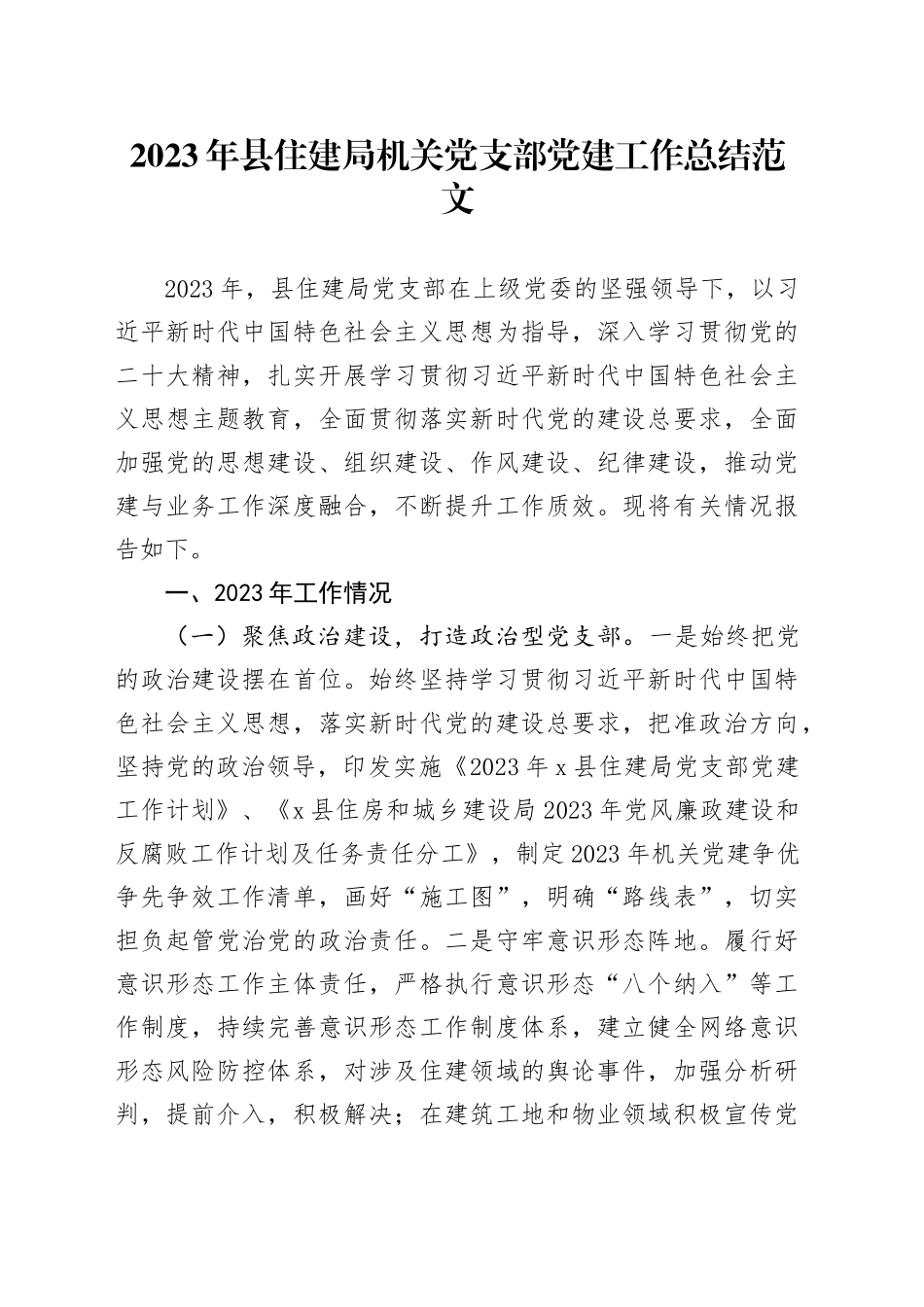 2023年县住建局机关党支部党建工作总结范文

2023年，县住建局党支部在上级党委的坚强领导下，以习近平新时代中国特色社会主义思想为指导，深入学习贯彻党的二十大精神，扎实开展学习贯彻习近平新时代中国特色社会主义思想主题教育，全面贯彻落实新时代党的建设总要求，全面加强党的思想建设、组织建设、作风建设、纪律建设，推动党建与业务工作深度融合，不断提升工作质效。现将有关情况报告如下。

一、2023年工作情况

（一）聚焦政治建设，打造政治型党支部。一是始终把党的政治建设摆在首位。始终坚持学习贯彻习近平新时代中国特色社会主义思想，落实新时代党的建设总要求，把准政治方向，坚持党的政治领导，印发实施《2023年x县住建局党支部党建工作计划》、《x县住房和城乡建设局2023年党风廉政建设和反腐败工作计划及任务责任分工》，制定2023年机关党建争优争先争效工作清单，画好“施工图”，明确“路线表”，切实担负起管党治党的政治责任。二是守牢意识形态阵地。履行好意识形态工作主体责任，严格执行意识形态“八个纳入”等工作制度，持续完善意识形态工作制度体系，建立健全网络意识形态风险防控体系，对涉及住建领域的舆论事件，加强分析研判，提前介入，积极解决；在建筑工地和物业领域积极宣传党